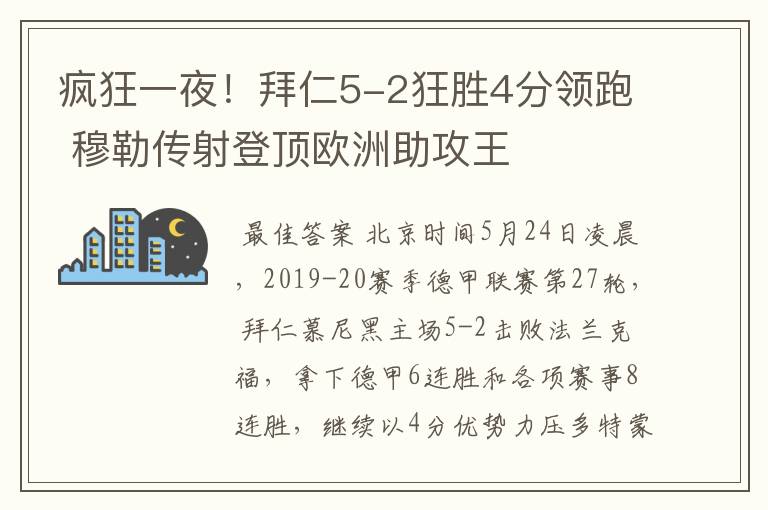 疯狂一夜！拜仁5-2狂胜4分领跑 穆勒传射登顶欧洲助攻王

最佳答案 北京时间5月24日凌晨，2019-20赛季德甲联赛第27轮，拜仁慕尼黑主场5-2击败法兰克福，拿下德甲6连胜和各项赛事8连胜，继续以4分优势力压多特蒙